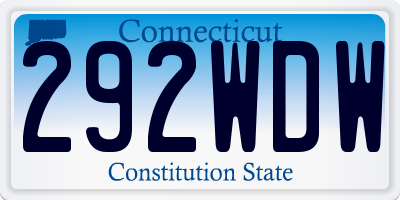 Connecticut
292WDW
Constitution State